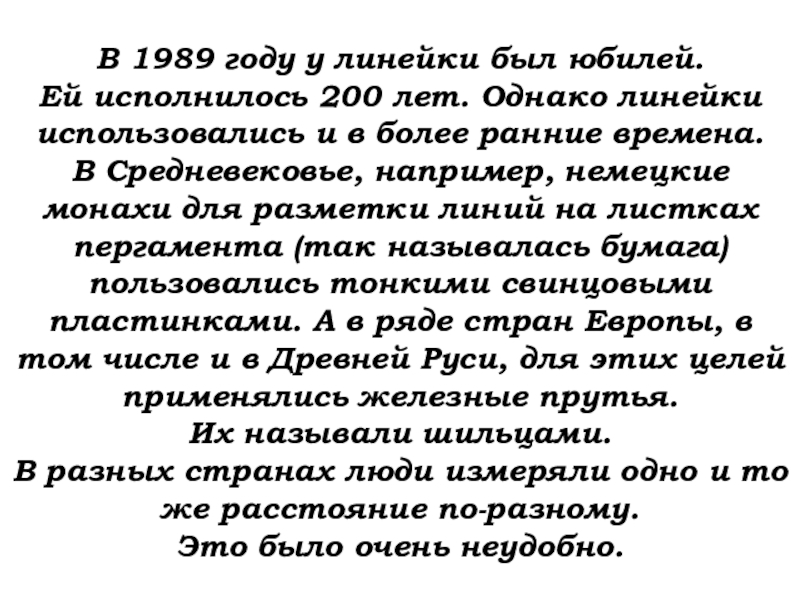 В 1989 году у линейки был юбилей. Ей исполнилось 200 лет. Однако линейки использовались и в более ранние времена. В Средневековье, например, немецкие монахи для разметки линий на листках пергамента (так называлась бумага) пользовались тонкими свинцовыми пластинками. А в ряде стран Европы, в том числе и в Древней Руси, для этих целей применялись железные прутья. Их называли шильцами. В разных странах люди измеряли одно и то же расстояние по-разному. Это было очень неудобно.